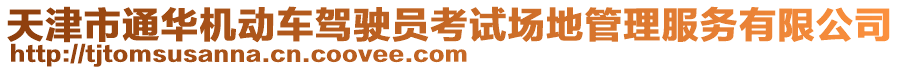 天津市通华机动车驾驶员考试场地管理服务有限公司
http://tjtomsusanna.cn.coovee.com